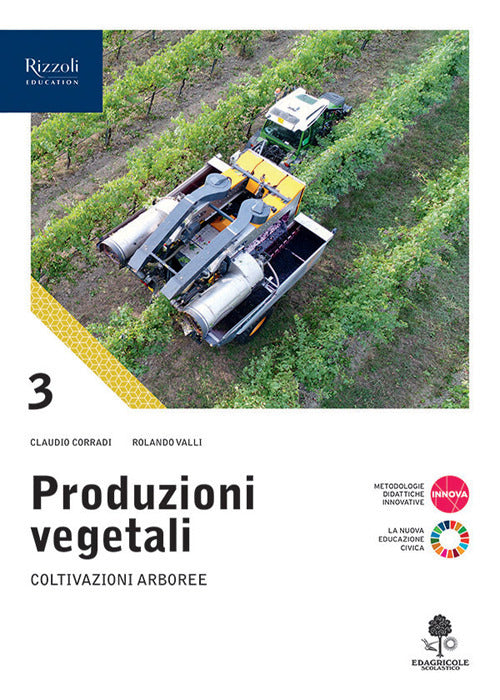 Rizzoli
EDUCATION

3

CLAUDIO CORRADI ROLANDO VALLI

Produzioni vegetali

COLTIVAZIONI ARBOREE

METODOLOGIE DIDATTICHE INNOVATIVE INNOVA

LA NUOVA EDUCAZIONE CIVICA

EDAGRICOLE SCOLASTICO